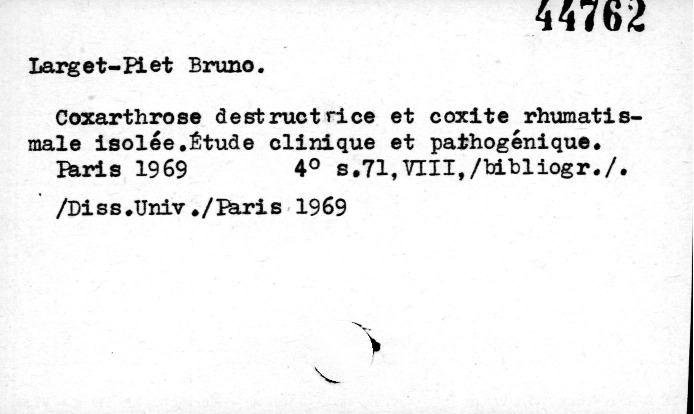 44762

Larget-Piet Bruno.

Coxarthrose destructrice et coxite rhumatismale isolée.Étude clinique et pathogénique.
Paris 1969 4° s.71,VIII,/bibliogr./.

/Diss.Univ./Paris 1969